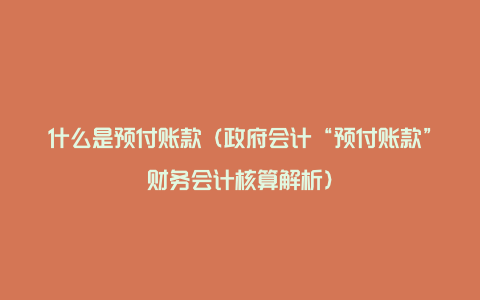 什么是预付账款（政府会计“预付账款”财务会计核算解析）